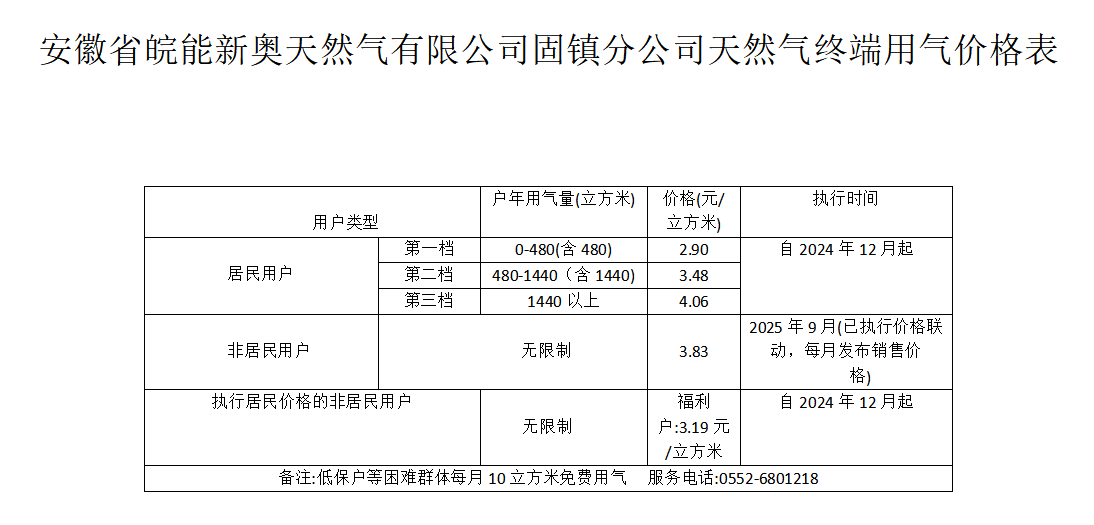 安徽省皖能新奥天然气有限公司固镇分公司天然气终端用气价格表

| 用户类型 |  | 户年用气量(立方米) | 价格(元/立方米) | 执行时间 |
|---|---|---|---|---|
| 居民用户 | 第一档 | 0-480(含480) | 2.90 | 自2024年12月起 |
|  | 第二档 | 480-1440（含1440) | 3.48 |  |
|  | 第三档 | 1440以上 | 4.06 |  |
| 非居民用户 | 无限制 |  | 3.83 | 2025年9月(已执行价格联动，每月发布销售价格) |
| 执行居民价格的非居民用户 |  | 无限制 | 福利户:3.19元/立方米 | 自2024年12月起 |
| 备注:低保户等困难群体每月10立方米免费用气 服务电话:0552-6801218 |  |  |  |  |